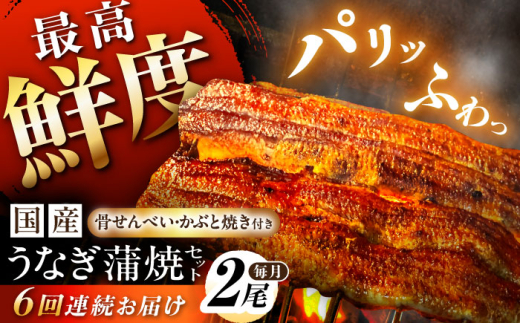 最高
鮮度

パリッ
ふわっ

国産
骨せんべい・かぶと焼き付き
うなぎ蒲焼セット
毎月
2尾
6回連続お届け